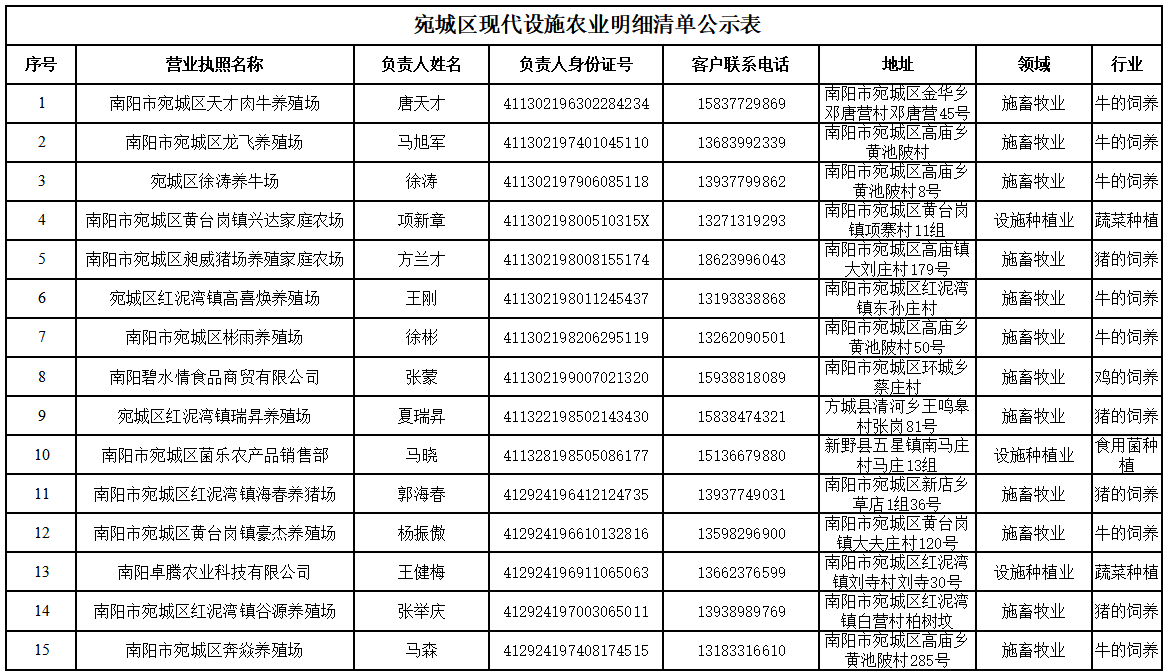 宛城区现代设施农业明细清单公示表

| 序号 | 营业执照名称 | 负责人姓名 | 负责人身份证号 | 客户联系电话 | 地址 | 领域 | 行业 |
|---|---|---|---|---|---|---|---|
| 1 | 南阳市宛城区天才肉牛养殖场 | 唐天才 | 411302196302284234 | 15837729869 | 南阳市宛城区金华乡邓唐营村邓唐营45号 | 施畜牧业 | 牛的饲养 |
| 2 | 南阳市宛城区龙飞养殖场 | 马旭军 | 411302197401045110 | 13683992339 | 南阳市宛城区高庙乡黄池陂村 | 施畜牧业 | 牛的饲养 |
| 3 | 宛城区徐涛养牛场 | 徐涛 | 411302197906085118 | 13937799862 | 南阳市宛城区高庙乡黄池陂村8号 | 施畜牧业 | 牛的饲养 |
| 4 | 南阳市宛城区黄台岗镇兴达家庭农场 | 项新章 | 41130219800510315X | 13271319293 | 南阳市宛城区黄台岗镇项寨村11组 | 设施种植业 | 蔬菜种植 |
| 5 | 南阳市宛城区昶威猪场养殖家庭农场 | 方兰才 | 411302198008155174 | 18623996043 | 南阳市宛城区高庙镇大刘庄村179号 | 施畜牧业 | 猪的饲养 |
| 6 | 宛城区红泥湾镇高喜焕养殖场 | 王刚 | 411302198011245437 | 13193838868 | 南阳市宛城区红泥湾镇东孙庄村 | 施畜牧业 | 牛的饲养 |
| 7 | 南阳市宛城区彬雨养殖场 | 徐彬 | 411302198206295119 | 13262090501 | 南阳市宛城区高庙乡黄池陂村50号 | 施畜牧业 | 牛的饲养 |
| 8 | 南阳碧水情食品商贸有限公司 | 张蒙 | 411302199007021320 | 15938818089 | 南阳市宛城区环城乡蔡庄村 | 施畜牧业 | 鸡的饲养 |
| 9 | 宛城区红泥湾镇瑞昇养殖场 | 夏瑞昇 | 411322198502143430 | 15838474321 | 方城县清河乡王鸣皋村张岗81号 | 施畜牧业 | 猪的饲养 |
| 10 | 南阳市宛城区菌乐农产品销售部 | 马晓 | 411328198505086177 | 15136679880 | 新野县五星镇南马庄村马庄13组 | 设施种植业 | 食用菌种植 |
| 11 | 南阳市宛城区红泥湾镇海春养猪场 | 郭海春 | 412924196412124735 | 13937749031 | 南阳市宛城区新店乡草店1组36号 | 施畜牧业 | 猪的饲养 |
| 12 | 南阳市宛城区黄台岗镇豪杰养殖场 | 杨振傲 | 412924196610132816 | 13598296900 | 南阳市宛城区黄台岗镇大夫庄村120号 | 施畜牧业 | 牛的饲养 |
| 13 | 南阳卓腾农业科技有限公司 | 王健梅 | 412924196911065063 | 13662376599 | 南阳市宛城区红泥湾镇刘寺村刘寺30号 | 设施种植业 | 蔬菜种植 |
| 14 | 南阳市宛城区红泥湾镇谷源养殖场 | 张举庆 | 412924197003065011 | 13938989769 | 南阳市宛城区红泥湾镇白营村柏树坟 | 施畜牧业 | 猪的饲养 |
| 15 | 南阳市宛城区奔焱养殖场 | 马森 | 412924197408174515 | 13183316610 | 南阳市宛城区高庙乡黄池陂村285号 | 施畜牧业 | 牛的饲养 |